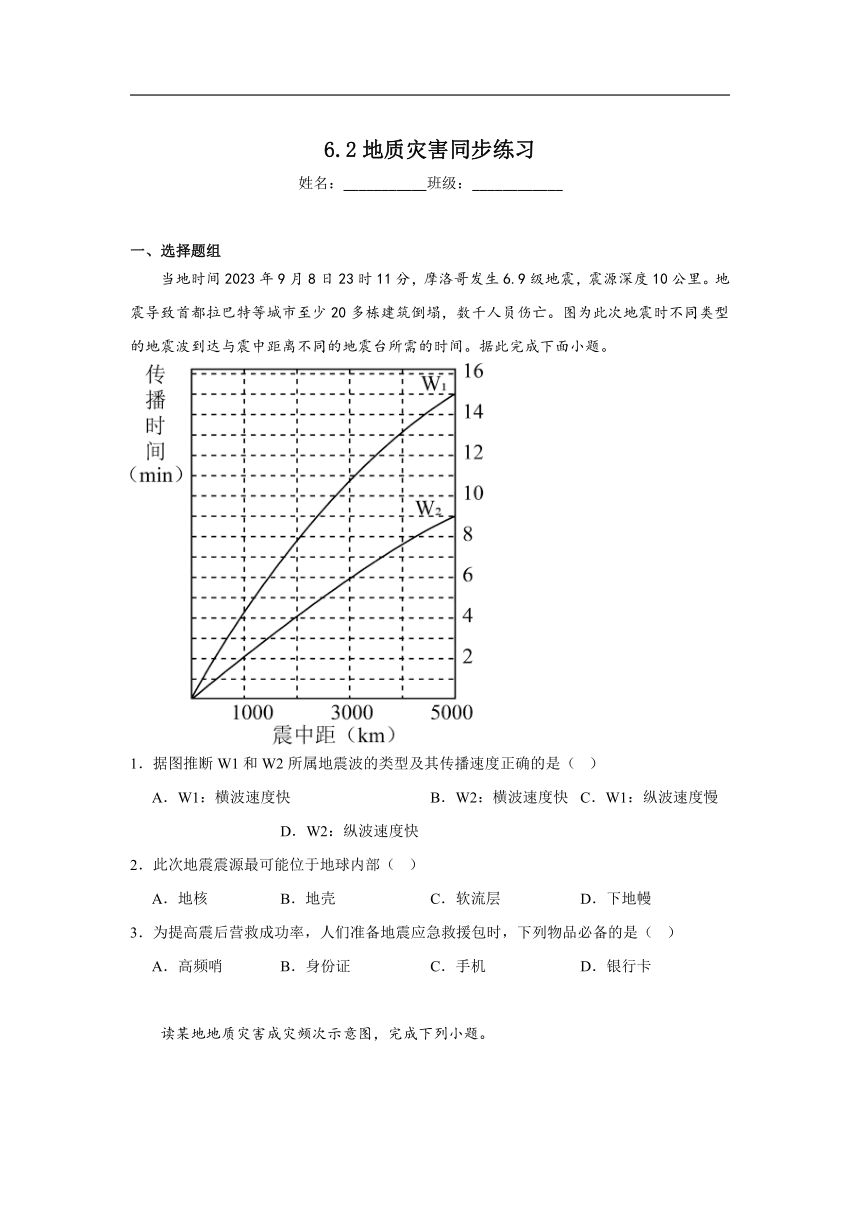 6.2 地质灾害同步练习

姓名：___________班级：____________

一、选择题组

当地时间 2023 年 9 月 8 日 23 时 11 分，摩洛哥发生 6.9 级地震，震源深度 10 公里。地震导致首都拉巴特等城市至少 20 多栋建筑倒塌，数千人员伤亡。图为此次地震时不同类型的地震波到达与震中距离不同的地震台所需的时间。据此完成下面小题。

传播时间（min）

16
14
12
10
8
6
4
2

$W_1$
$W_2$

1000 3000 5000
震中距（km）

1．据图推断 W1 和 W2 所属地震波的类型及其传播速度正确的是（ ）

A．W1：横波速度快 B．W2：横波速度快 C．W1：纵波速度慢 D．W2：纵波速度快

2．此次地震震源最可能位于地球内部（ ）

A．地核 B．地壳 C．软流层 D．下地幔

3．为提高震后营救成功率，人们准备地震应急救援包时，下列物品必备的是（ ）

A．高频哨 B．身份证 C．手机 D．银行卡

读某地地质灾害成灾频次示意图，完成下列小题。